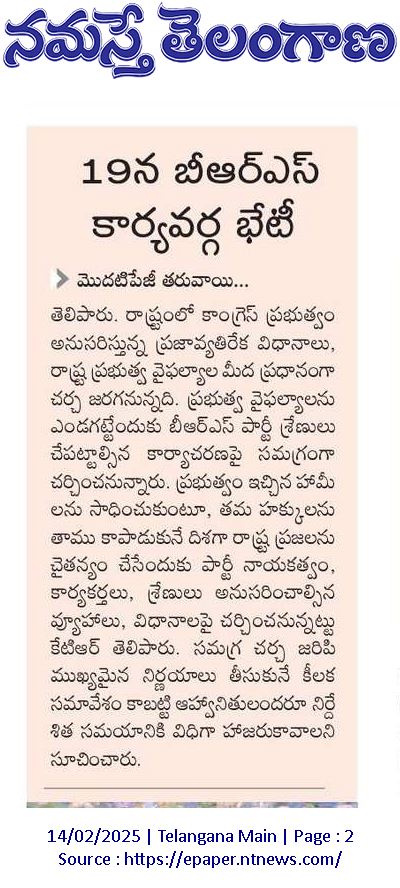 నమస్తే తెలంగాణ

19న బీఆర్ఎస్ కార్యవర్గ భేటీ

మొదటిపేజీ తరువాయి...

తెలిపారు. రాష్ట్రంలో కాంగ్రెస్ ప్రభుత్వం అనుసరిస్తున్న ప్రజావ్యతిరేక విధానాలు, రాష్ట్ర ప్రభుత్వ వైఫల్యాల మీద ప్రధానంగా చర్చ జరగనున్నది. ప్రభుత్వ వైఫల్యాలను ఎండగట్టేందుకు బీఆర్ఎస్ పార్టీ శ్రేణులు చేపట్టాల్సిన కార్యాచరణపై సమగ్రంగా చర్చించనున్నారు. ప్రభుత్వం ఇచ్చిన హామీలను సాధించుకుంటూ, తమ హక్కులను తాము కాపాడుకునే దిశగా రాష్ట్ర ప్రజలను చైతన్యం చేసేందుకు పార్టీ నాయకత్వం, కార్యకర్తలు, శ్రేణులు అనుసరించాల్సిన వ్యూహాలు, విధానాలపై చర్చించనున్నట్టు కేటీఆర్ తెలిపారు. సమగ్ర చర్చ జరిపి ముఖ్యమైన నిర్ణయాలు తీసుకునే కీలక సమావేశం కాబట్టి ఆహ్వానితులందరూ నిర్దేశిత సమయానికి విధిగా హాజరుకావాలని సూచించారు.

14/02/2025 | Telangana Main | Page : 2
Source : https://epaper.ntnews.com/